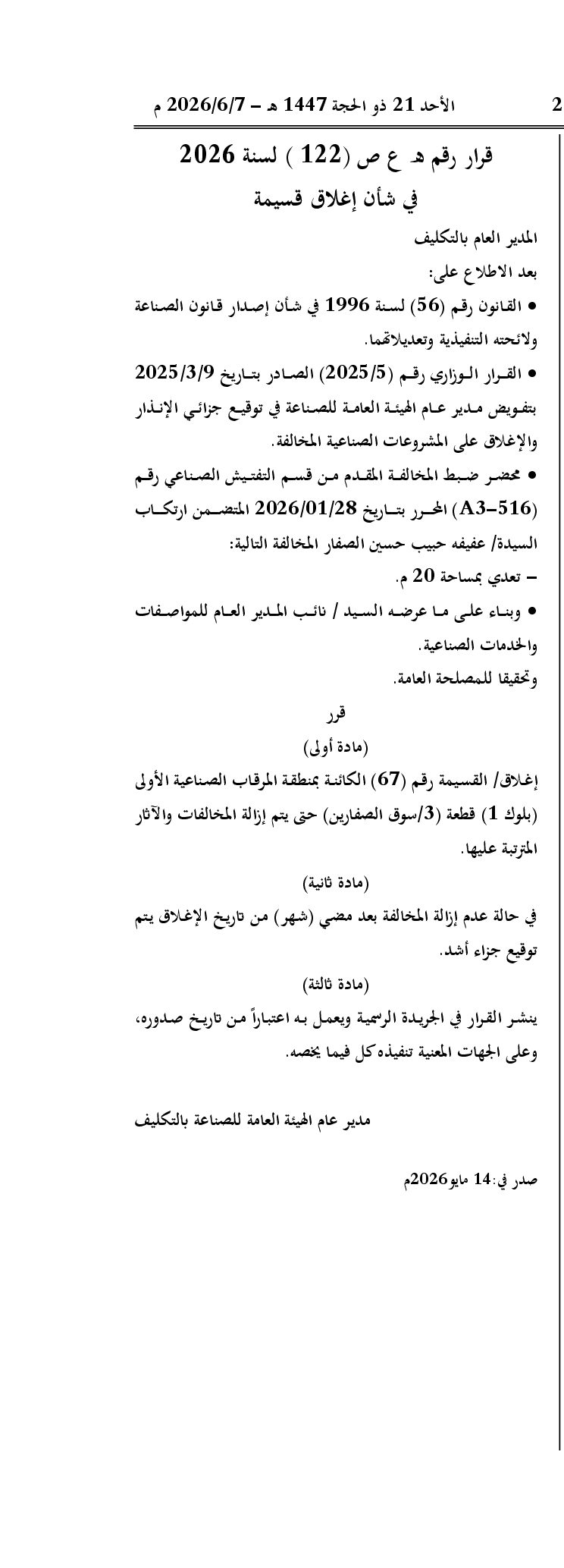 2 الأحد 21 ذو الحجة 1447 هـ - 2026/6/7 م

قرار رقم هـ ع ص (122 ) لسنة 2026
في شأن إغلاق قسيمة

المدير العام بالتكليف

بعد الاطلاع على:

• القانون رقم (56) لسنة 1996 في شأن إصدار قانون الصناعة ولائحته التنفيذية وتعديلاتهما.

• القرار الوزاري رقم (2025/5) الصادر بتاريخ 2025/3/9 بتفويض مدير عام الهيئة العامة للصناعة في توقيع جزائي الإنذار والإغلاق على المشروعات الصناعية المخالفة.

• محضر ضبط المخالفة المقدم من قسم التفتيش الصناعي رقم (A3-516) المحرر بتاريخ 2026/01/28 المتضمن ارتكاب السيدة/ عفيفه حبيب حسين الصفار المخالفة التالية:

- تعدي بمساحة 20 م.

• وبناء على ما عرضه السيد / نائب المدير العام للمواصفات والخدمات الصناعية.

وتحقيقا للمصلحة العامة.

قرر

(مادة أولى)

إغلاق/ القسيمة رقم (67) الكائنة بمنطقة المرقاب الصناعية الأولى (بلوك 1) قطعة (3/سوق الصفارين) حتى يتم إزالة المخالفات والآثار المترتبة عليها.

(مادة ثانية)

في حالة عدم إزالة المخالفة بعد مضي (شهر) من تاريخ الإغلاق يتم توقيع جزاء أشد.

(مادة ثالثة)

ينشر القرار في الجريدة الرسمية ويعمل به اعتباراً من تاريخ صدوره، وعلى الجهات المعنية تنفيذه كل فيما يخصه.

مدير عام الهيئة العامة للصناعة بالتكليف

صدر في: 14 مايو 2026م